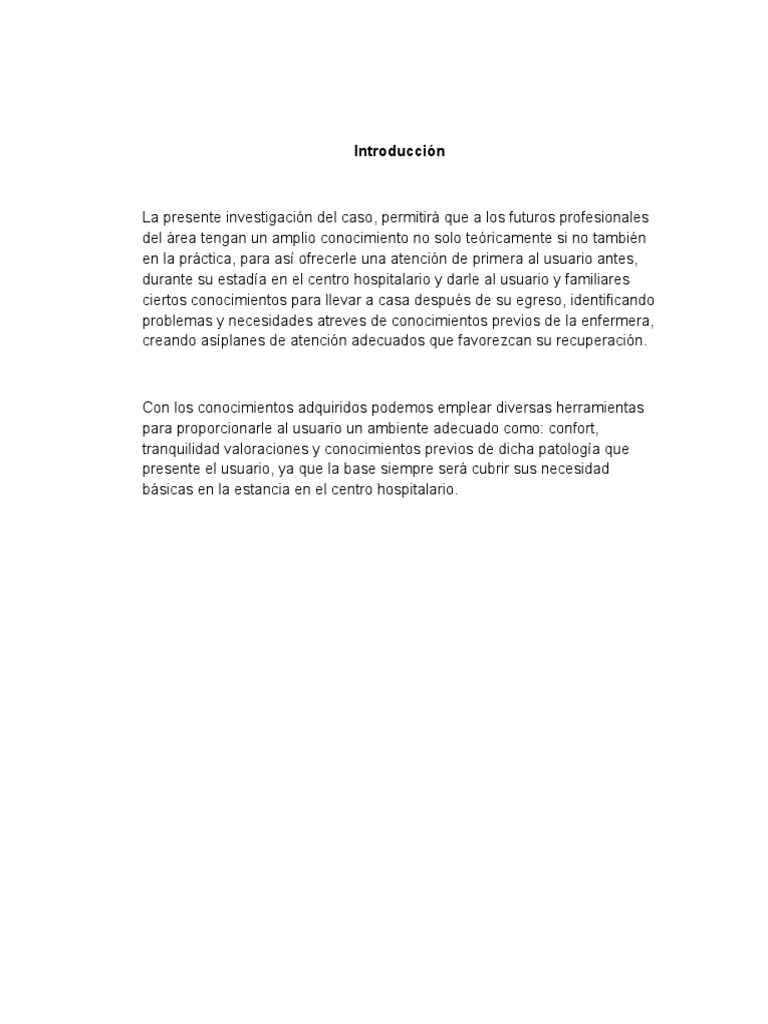 Introducción

La presente investigación del caso, permitirá que a los futuros profesionales del área tengan un amplio conocimiento no solo teóricamente si no también en la práctica, para así ofrecerle una atención de primera al usuario antes, durante su estadía en el centro hospitalario y darle al usuario y familiares ciertos conocimientos para llevar a casa después de su egreso, identificando problemas y necesidades atreves de conocimientos previos de la enfermera, creando asíplanes de atención adecuados que favorezcan su recuperación.

Con los conocimientos adquiridos podemos emplear diversas herramientas para proporcionarle al usuario un ambiente adecuado como: confort, tranquilidad valoraciones y conocimientos previos de dicha patología que presente el usuario, ya que la base siempre será cubrir sus necesidad básicas en la estancia en el centro hospitalario.